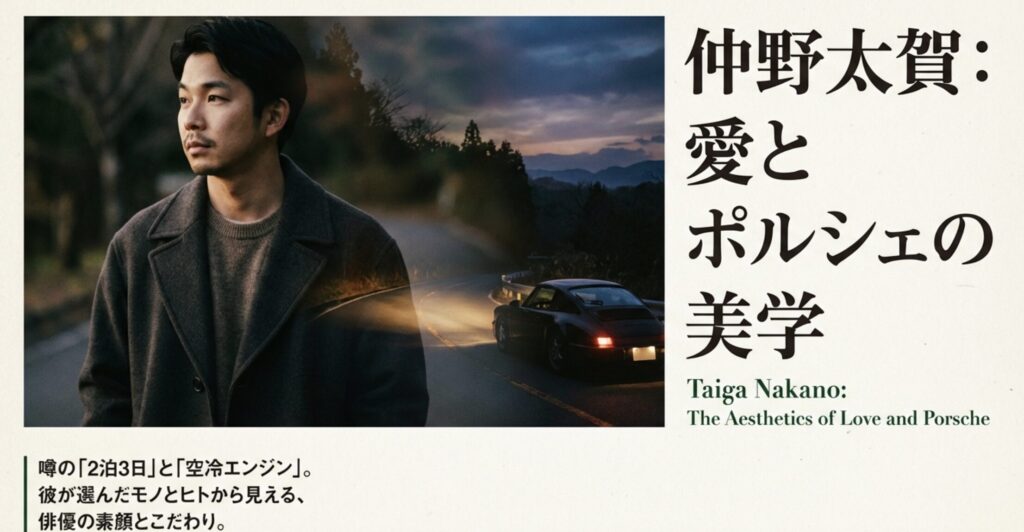 仲野太賀：
愛と
ポルシェの
美学

Taiga Nakano:
The Aesthetics of Love and Porsche

噂の「2泊3日」と「空冷エンジン」。
彼が選んだモノとヒトから見える、
俳優の素顔とこだわり。